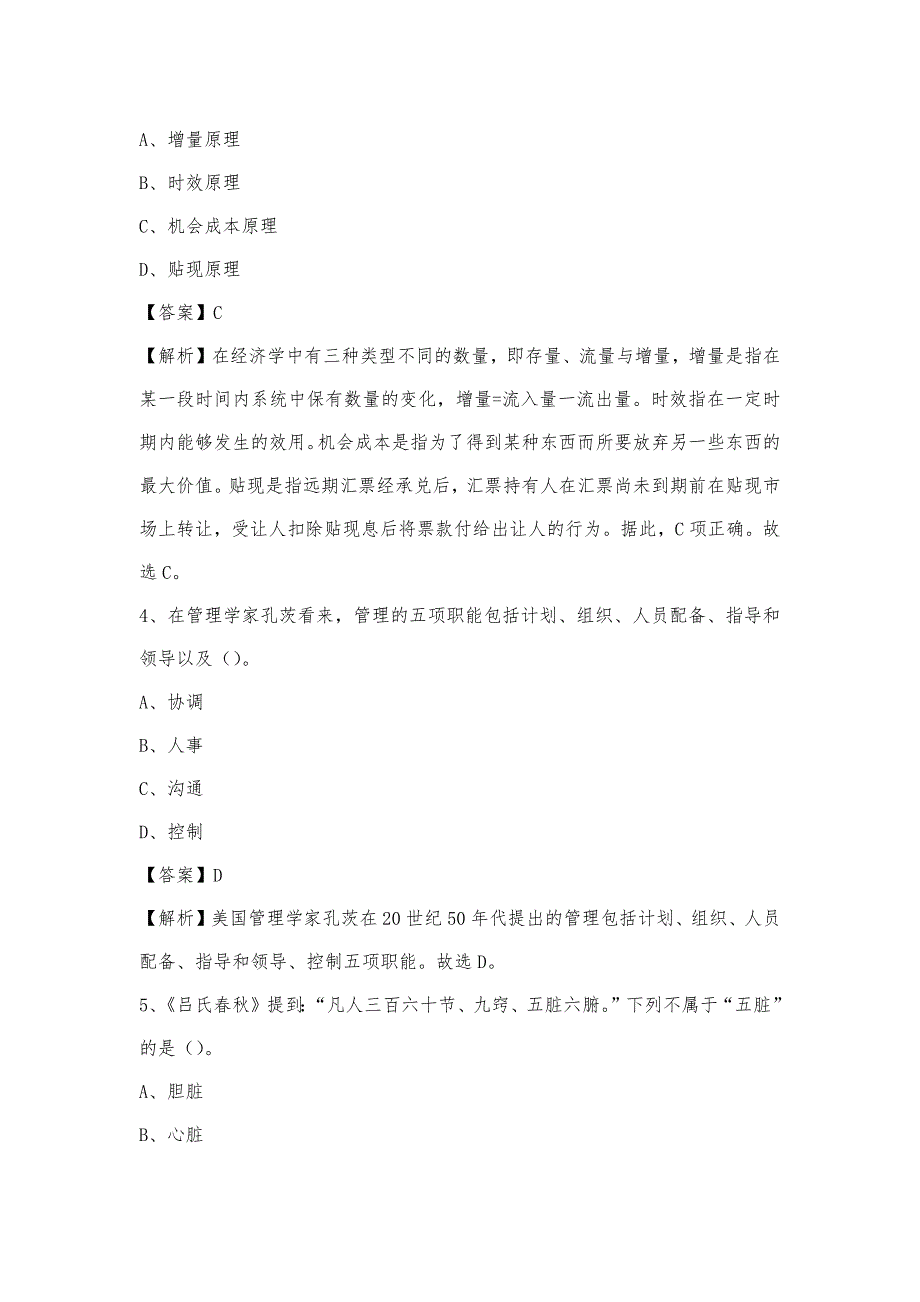 A、增量原理

B、时效原理

C、机会成本原理

D、贴现原理

【答案】C

【解析】在经济学中有三种类型不同的数量，即存量、流量与增量，增量是指在某一段时间内系统中保有数量的变化，增量=流入量一流出量。时效指在一定时期内能够发生的效用。机会成本是指为了得到某种东西而所要放弃另一些东西的最大价值。贴现是指远期汇票经承兑后，汇票持有人在汇票尚未到期前在贴现市场上转让，受让人扣除贴现息后将票款付给出让人的行为。据此，C项正确。故选C。

4、在管理学家孔茨看来，管理的五项职能包括计划、组织、人员配备、指导和领导以及（）。

A、协调

B、人事

C、沟通

D、控制

【答案】D

【解析】美国管理学家孔茨在20世纪50年代提出的管理包括计划、组织、人员配备、指导和领导、控制五项职能。故选D。

5、《吕氏春秋》提到：“凡人三百六十节、九窍、五脏六腑。”下列不属于“五脏”的是（）。

A、胆脏

B、心脏